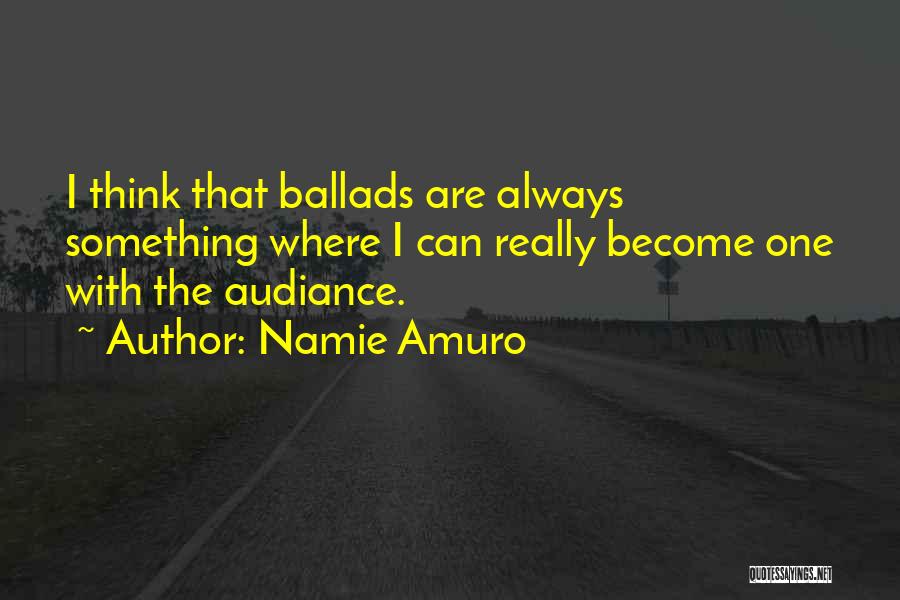 I think that ballads are always something where I can really become one with the audiance.

~ Author: Namie Amuro

QUOTESSAYINGS.NET